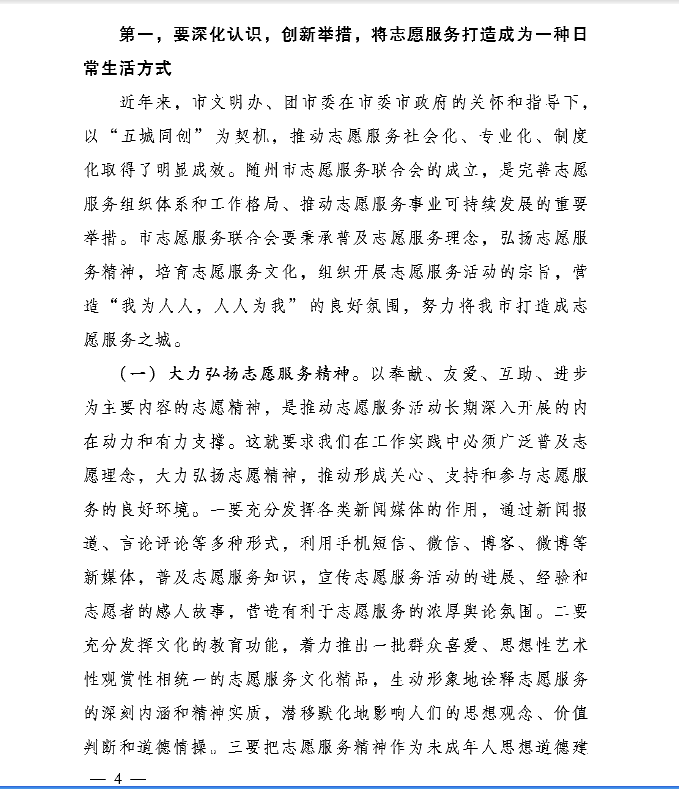 第一，要深化认识，创新举措，将志愿服务打造成为一种日常生活方式

近年来，市文明办、团市委在市委市政府的关怀和指导下，以“五城同创”为契机，推动志愿服务社会化、专业化、制度化取得了明显成效。随州市志愿服务联合会的成立，是完善志愿服务组织体系和工作格局、推动志愿服务事业可持续发展的重要举措。市志愿服务联合会要秉承普及志愿服务理念，弘扬志愿服务精神，培育志愿服务文化，组织开展志愿服务活动的宗旨，营造“我为人人，人人为我”的良好氛围，努力将我市打造成志愿服务之城。

（一）大力弘扬志愿服务精神。以奉献、友爱、互助、进步为主要内容的志愿精神，是推动志愿服务活动长期深入开展的内在动力和有力支撑。这就要求我们在工作实践中必须广泛普及志愿理念，大力弘扬志愿精神，推动形成关心、支持和参与志愿服务的良好环境。一要充分发挥各类新闻媒体的作用，通过新闻报道、言论评论等多种形式，利用手机短信、微信、博客、微博等新媒体，普及志愿服务知识，宣传志愿服务活动的进展、经验和志愿者的感人故事，营造有利于志愿服务的浓厚舆论氛围。二要充分发挥文化的教育功能，着力推出一批群众喜爱、思想性艺术性观赏性相统一的志愿服务文化精品，生动形象地诠释志愿服务的深刻内涵和精神实质，潜移默化地影响人们的思想观念、价值判断和道德情操。三要把志愿服务精神作为未成年人思想道德建

— 4 —